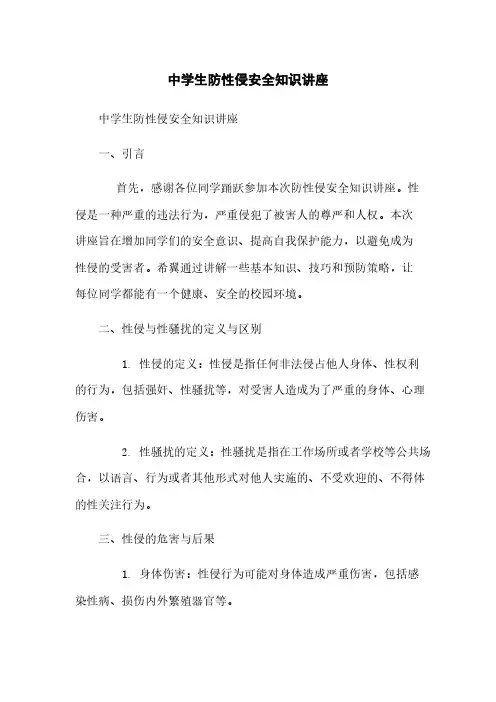 中学生防性侵安全知识讲座

中学生防性侵安全知识讲座

一、引言

首先，感谢各位同学踊跃参加本次防性侵安全知识讲座。性侵是一种严重的违法行为，严重侵犯了被害人的尊严和人权。本次讲座旨在增加同学们的安全意识、提高自我保护能力，以避免成为性侵的受害者。希翼通过讲解一些基本知识、技巧和预防策略，让每位同学都能有一个健康、安全的校园环境。

二、性侵与性骚扰的定义与区别

1. 性侵的定义：性侵是指任何非法侵占他人身体、性权利的行为，包括强奸、性骚扰等，对受害人造成为了严重的身体、心理伤害。

2. 性骚扰的定义：性骚扰是指在工作场所或者学校等公共场合，以语言、行为或者其他形式对他人实施的、不受欢迎的、不得体的性关注行为。

三、性侵的危害与后果

1. 身体伤害：性侵行为可能对身体造成严重伤害，包括感染性病、损伤内外繁殖器官等。